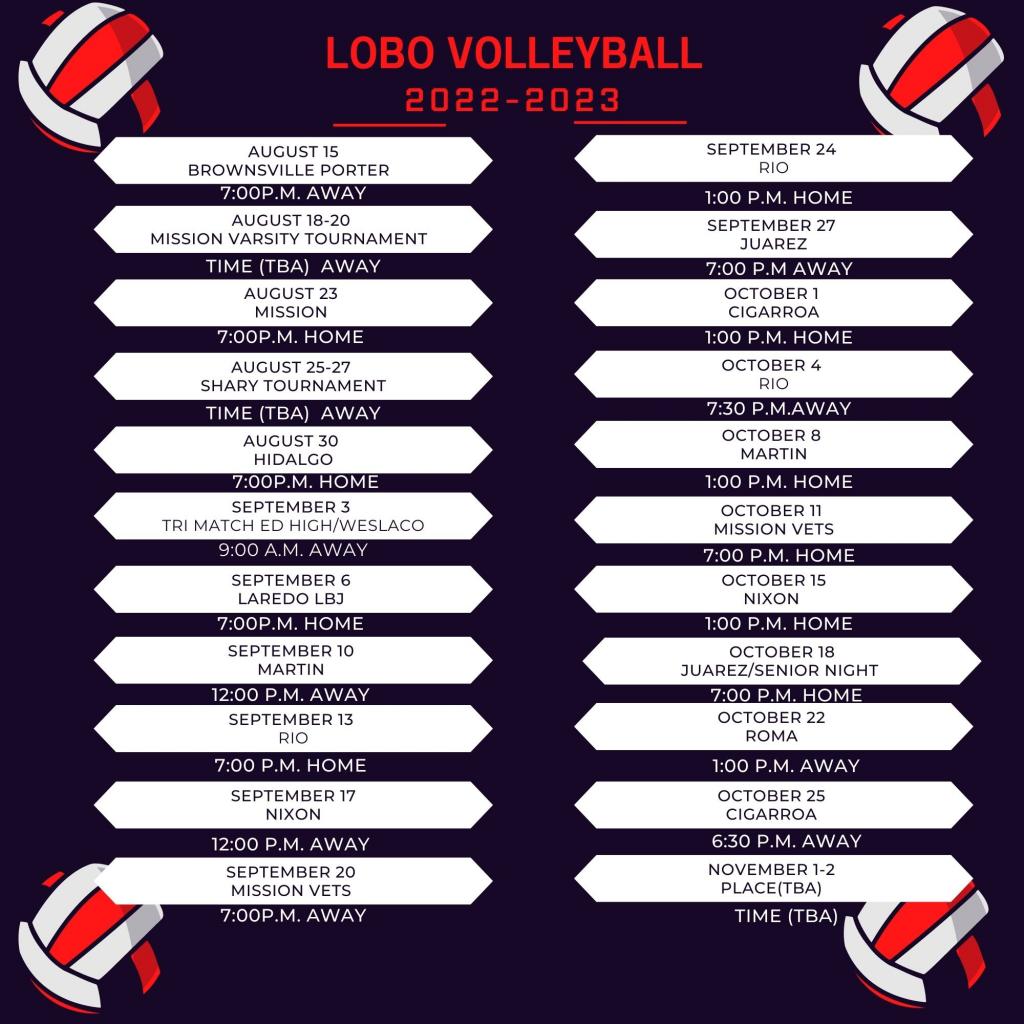 LOBO VOLLEYBALL
2022-2023

AUGUST 15
BROWNSVILLE PORTER
7:00P.M. AWAY

AUGUST 18-20
MISSION VARSITY TOURNAMENT
TIME (TBA) AWAY

AUGUST 23
MISSION
7:00P.M. HOME

AUGUST 25-27
SHARY TOURNAMENT
TIME (TBA) AWAY

AUGUST 30
HIDALGO
7:00P.M. HOME

SEPTEMBER 3
TRI MATCH ED HIGH/WESLACO
9:00 A.M. AWAY

SEPTEMBER 6
LAREDO LBJ
7:00P.M. HOME

SEPTEMBER 10
MARTIN
12:00 P.M. AWAY

SEPTEMBER 13
RIO
7:00 P.M. HOME

SEPTEMBER 17
NIXON
12:00 P.M. AWAY

SEPTEMBER 20
MISSION VETS
7:00P.M. AWAY

SEPTEMBER 24
RIO
1:00 P.M. HOME

SEPTEMBER 27
JUAREZ
7:00 P.M AWAY

OCTOBER 1
CIGARROA
1:00 P.M. HOME

OCTOBER 4
RIO
7:30 P.M.AWAY

OCTOBER 8
MARTIN
1:00 P.M. HOME

OCTOBER 11
MISSION VETS
7:00 P.M. HOME

OCTOBER 15
NIXON
1:00 P.M. HOME

OCTOBER 18
JUAREZ/SENIOR NIGHT
7:00 P.M. HOME

OCTOBER 22
ROMA
1:00 P.M. AWAY

OCTOBER 25
CIGARROA
6:30 P.M. AWAY

NOVEMBER 1-2
PLACE(TBA)
TIME (TBA)